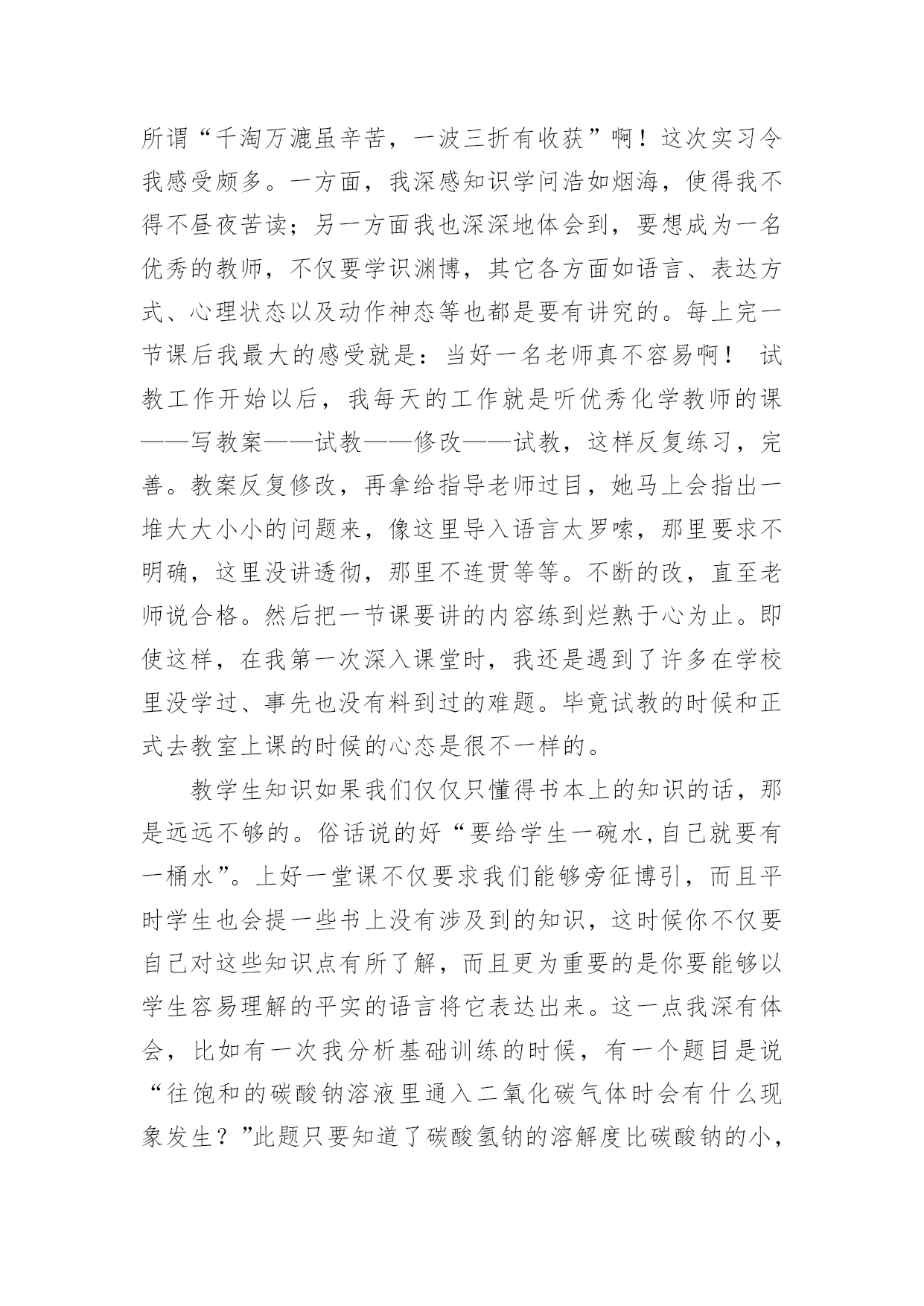 所谓“千淘万漉虽辛苦，一波三折有收获”啊！这次实习令我感受颇多。一方面，我深感知识学问浩如烟海，使得我不得不昼夜苦读；另一方面我也深深地体会到，要想成为一名优秀的教师，不仅要学识渊博，其它各方面如语言、表达方式、心理状态以及动作神态等也都是要有讲究的。每上完一节课后我最大的感受就是：当好一名老师真不容易啊！ 试教工作开始以后，我每天的工作就是听优秀化学教师的课——写教案——试教——修改——试教，这样反复练习，完善。教案反复修改，再拿给指导老师过目，她马上会指出一堆大大小小的问题来，像这里导入语言太罗嗦，那里要求不明确，这里没讲透彻，那里不连贯等等。不断的改，直至老师说合格。然后把一节课要讲的内容练到烂熟于心为止。即使这样，在我第一次深入课堂时，我还是遇到了许多在学校里没学过、事先也没有料到过的难题。毕竟试教的时候和正式去教室上课的时候的心态是很不一样的。

教学生知识如果我们仅仅只懂得书本上的知识的话，那是远远不够的。俗话说的好“要给学生一碗水,自己就要有一桶水”。上好一堂课不仅要求我们能够旁征博引，而且平时学生也会提一些书上没有涉及到的知识，这时候你不仅要自己对这些知识点有所了解，而且更为重要的是你要能够以学生容易理解的平实的语言将它表达出来。这一点我深有体会，比如有一次我分析基础训练的时候，有一个题目是说“往饱和的碳酸钠溶液里通入二氧化碳气体时会有什么现象发生？”此题只要知道了碳酸氢钠的溶解度比碳酸钠的小，